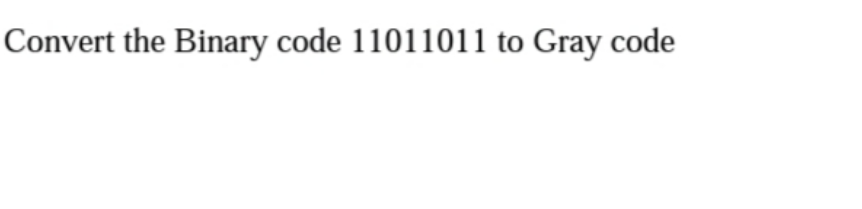 Convert the Binary code 11011011 to Gray code